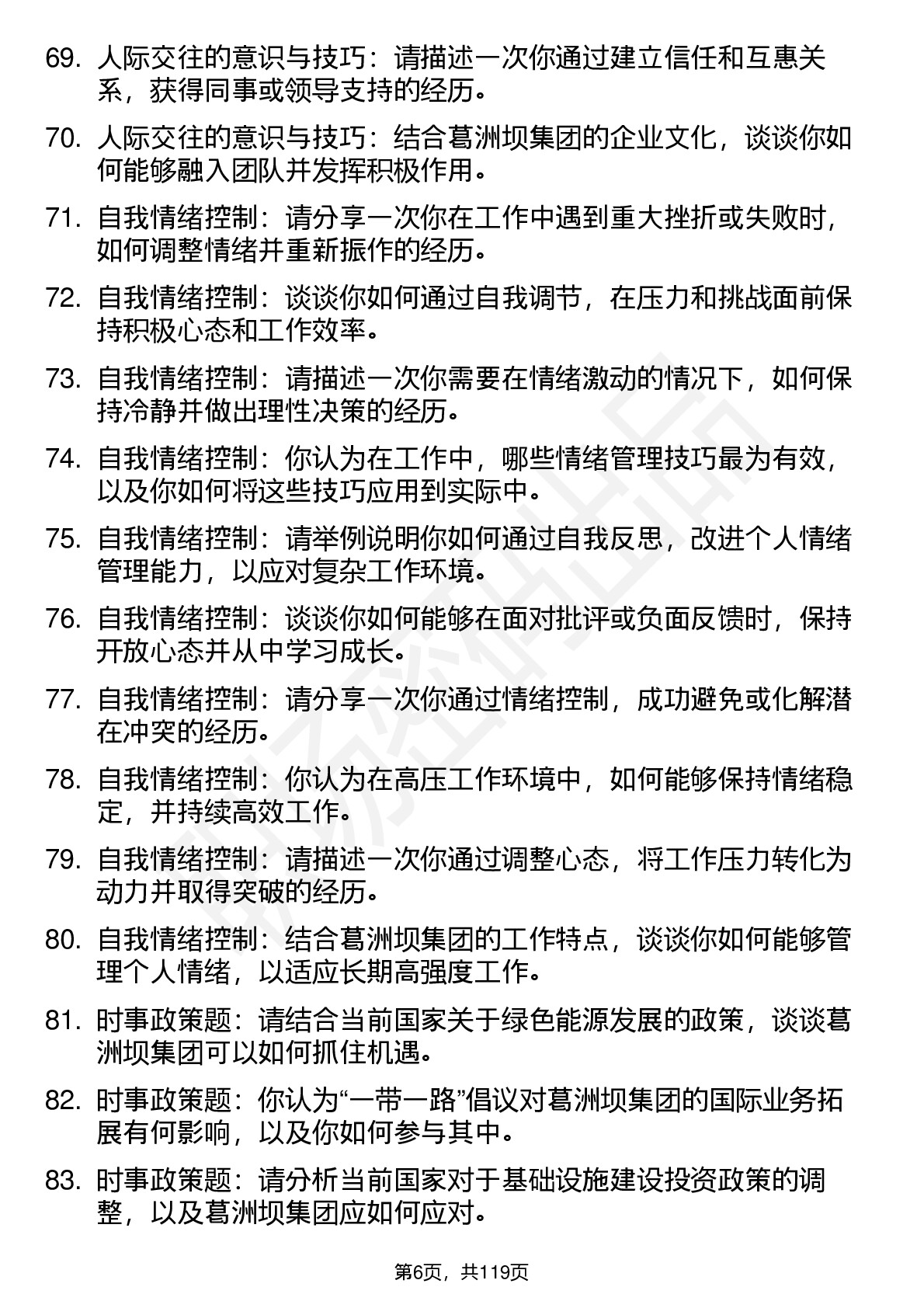 69. 人际交往的意识与技巧：请描述一次你通过建立信任和互惠关系，获得同事或领导支持的经历。

70. 人际交往的意识与技巧：结合葛洲坝集团的企业文化，谈谈你如何能够融入团队并发挥积极作用。

71. 自我情绪控制：请分享一次你在工作中遇到重大挫折或失败时，如何调整情绪并重新振作的经历。

72. 自我情绪控制：谈谈你如何通过自我调节，在压力和挑战面前保持积极心态和工作效率。

73. 自我情绪控制：请描述一次你需要在情绪激动的情况下，如何保持冷静并做出理性决策的经历。

74. 自我情绪控制：你认为在工作中，哪些情绪管理技巧最为有效，以及你如何将这些技巧应用到实际中。

75. 自我情绪控制：请举例说明你如何通过自我反思，改进个人情绪管理能力，以应对复杂工作环境。

76. 自我情绪控制：谈谈你如何能够在面对批评或负面反馈时，保持开放心态并从中学习成长。

77. 自我情绪控制：请分享一次你通过情绪控制，成功避免或化解潜在冲突的经历。

78. 自我情绪控制：你认为在高压工作环境中，如何能够保持情绪稳定，并持续高效工作。

79. 自我情绪控制：请描述一次你通过调整心态，将工作压力转化为动力并取得突破的经历。

80. 自我情绪控制：结合葛洲坝集团的工作特点，谈谈你如何能够管理个人情绪，以适应长期高强度工作。

81. 时事政策题：请结合当前国家关于绿色能源发展的政策，谈谈葛洲坝集团可以如何抓住机遇。

82. 时事政策题：你认为“一带一路”倡议对葛洲坝集团的国际业务拓展有何影响，以及你如何参与其中。

83. 时事政策题：请分析当前国家对于基础设施建设投资政策的调整，以及葛洲坝集团应如何应对。

第6页，共119页